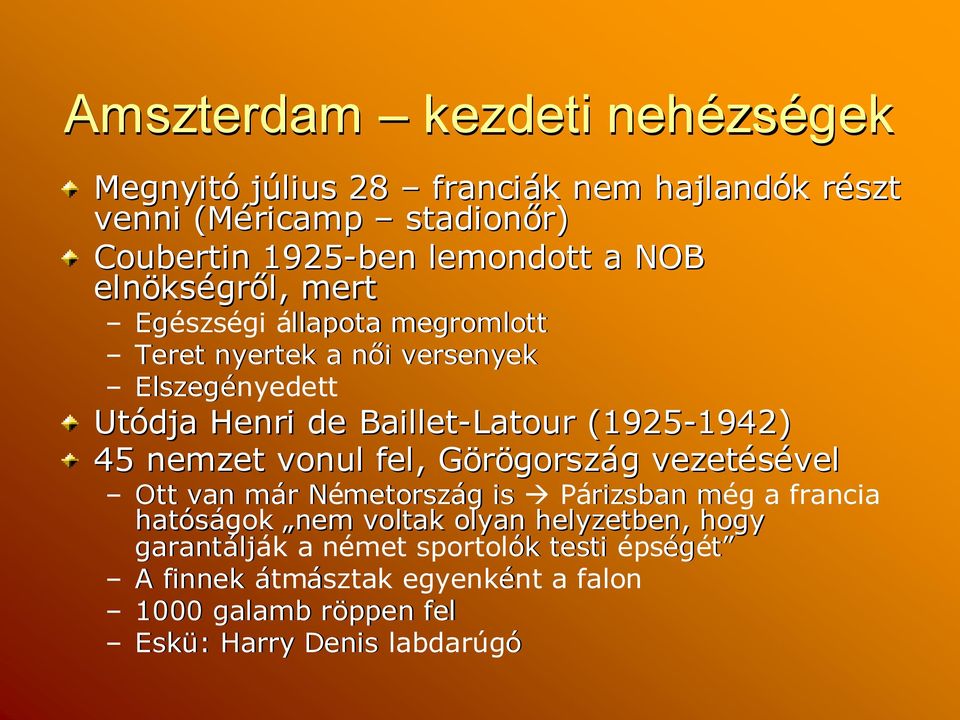 Amszterdam – kezdeti nehézségek

Megnyitó július 28 – franciák nem hajlandók részt venni (Méricamp – stadionőr)

Coubertin 1925-ben lemondott a NOB elnökségről, mert

– Egészségi állapota megromlott
– Teret nyertek a női versenyek
– Elszegényedett

Utódja Henri de Baillet-Latour (1925-1942)

45 nemzet vonul fel, Görögország vezetésével

– Ott van már Németország is → Párizsban még a francia hatóságok „nem voltak olyan helyzetben, hogy garantálják a német sportolók testi épségét”
– A finnek átmásztak egyenként a falon
– 1000 galamb röppen fel
– Eskü: Harry Denis labdarúgó